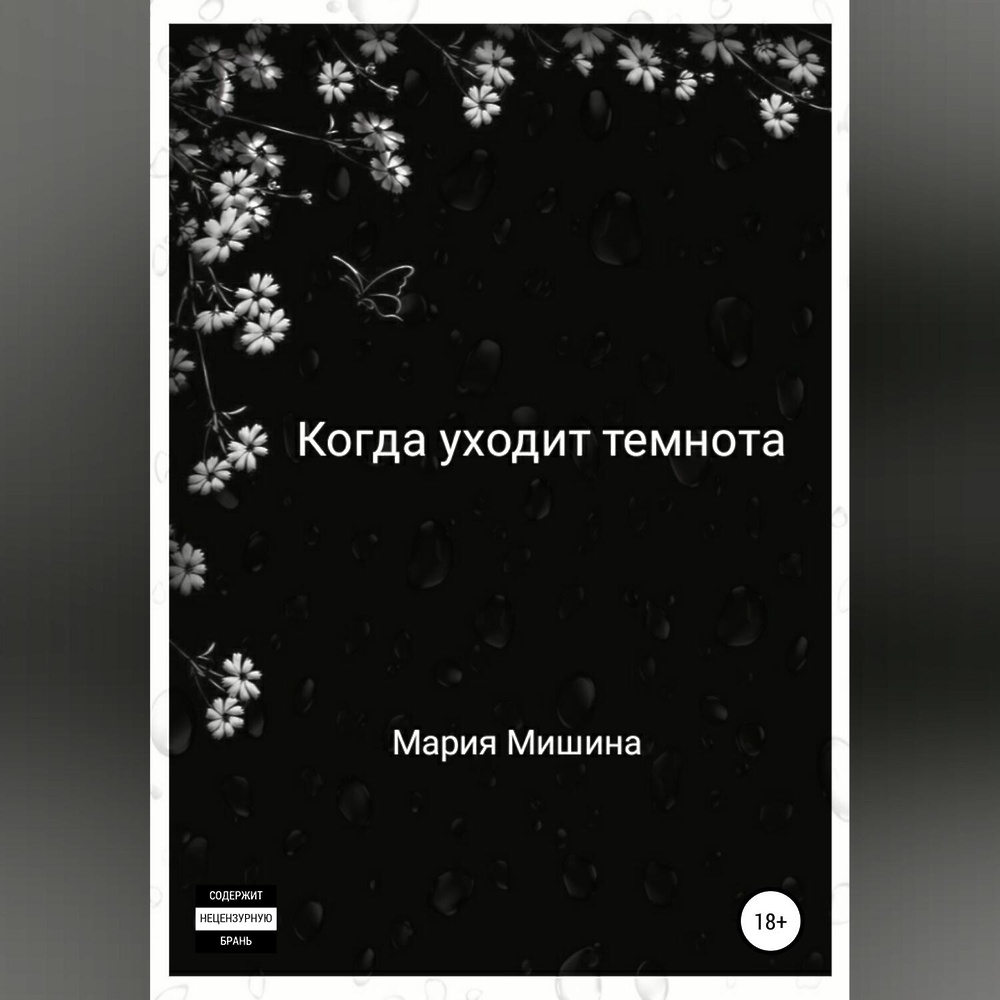 Когда уходит темнота

Мария Мишина

СОДЕРЖИТ
НЕЦЕНЗУРНУЮ
БРАНЬ

18+